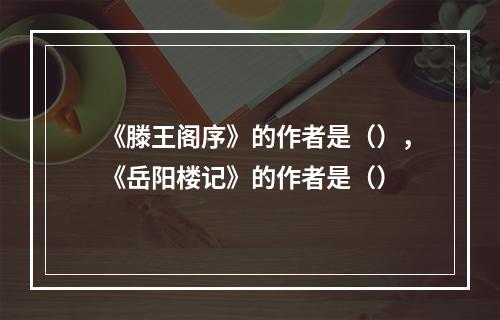 《滕王阁序》的作者是（），《岳阳楼记》的作者是（）